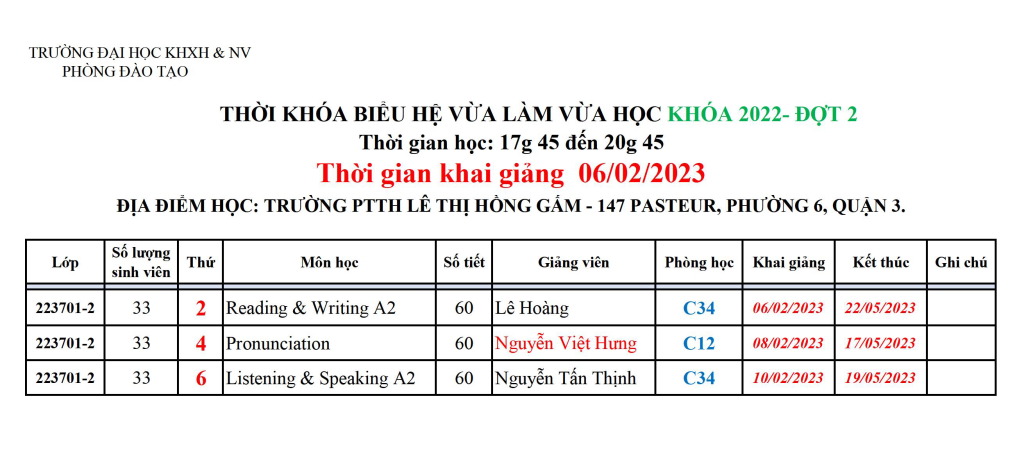 TRƯỜNG ĐẠI HỌC KHXH & NV
PHÒNG ĐÀO TẠO

THỜI KHÓA BIỂU HỆ VỪA LÀM VỪA HỌC KHÓA 2022- ĐỢT 2
Thời gian học: 17g 45 đến 20g 45
Thời gian khai giảng 06/02/2023
ĐỊA ĐIỂM HỌC: TRƯỜNG PTTH LÊ THỊ HỒNG GẤM - 147 PASTEUR, PHƯỜNG 6, QUẬN 3.

| Lớp | Số lượng sinh viên | Thứ | Môn học | Số tiết | Giảng viên | Phòng học | Khai giảng | Kết thúc | Ghi chú |
|---|---|---|---|---|---|---|---|---|---|
| 223701-2 | 33 | 2 | Reading & Writing A2 | 60 | Lê Hoàng | C34 | 06/02/2023 | 22/05/2023 | |
| 223701-2 | 33 | 4 | Pronunciation | 60 | Nguyễn Việt Hưng | C12 | 08/02/2023 | 17/05/2023 | |
| 223701-2 | 33 | 6 | Listening & Speaking A2 | 60 | Nguyễn Tấn Thịnh | C34 | 10/02/2023 | 19/05/2023 | |